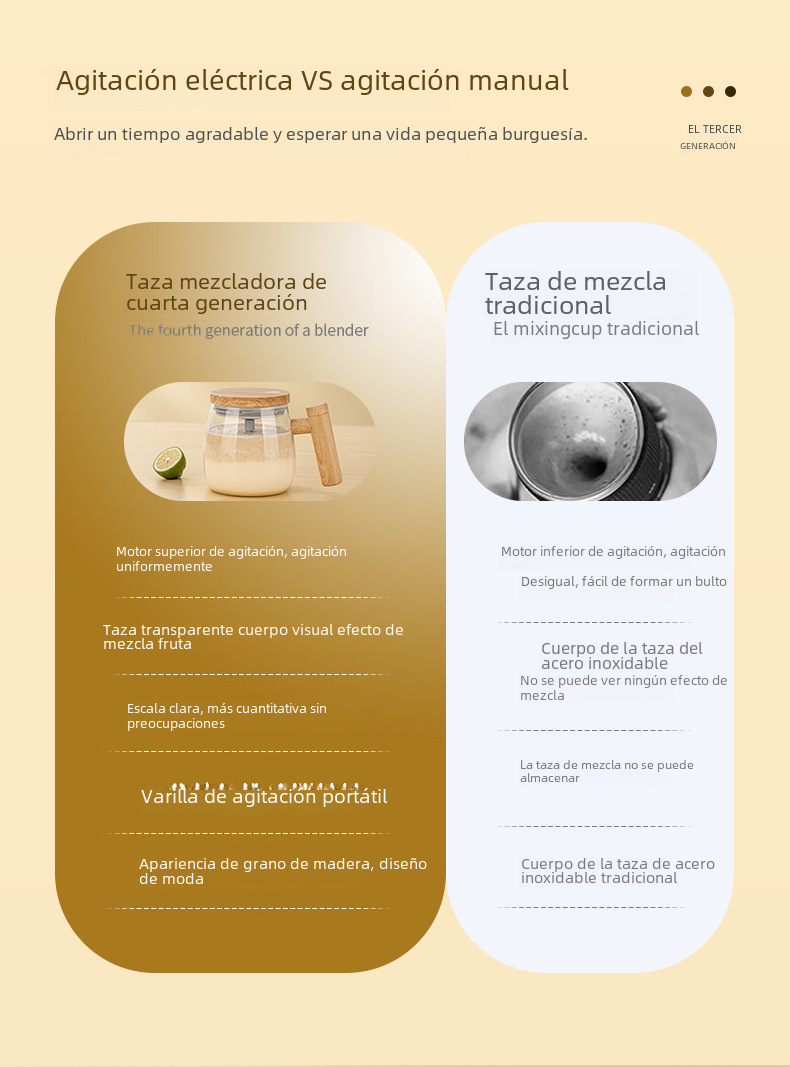 Agitación eléctrica VS agitación manual

Abrir un tiempo agradable y esperar una vida pequeña burguesía.

EL TERCER
GENERACIÓN

Taza mezcladora de cuarta generación
The fourth generation of a blender

Motor superior de agitación, agitación uniformemente

Taza transparente cuerpo visual efecto de mezcla fruta

Escala clara, más cuantitativa sin preocupaciones

Varilla de agitación portátil

Apariencia de grano de madera, diseño de moda

Taza de mezcla tradicional
El mixingcup tradicional

Motor inferior de agitación, agitación

Desigual, fácil de formar un bulto

Cuerpo de la taza del acero inoxidable
No se puede ver ningún efecto de mezcla

La taza de mezcla no se puede almacenar

Cuerpo de la taza de acero inoxidable tradicional